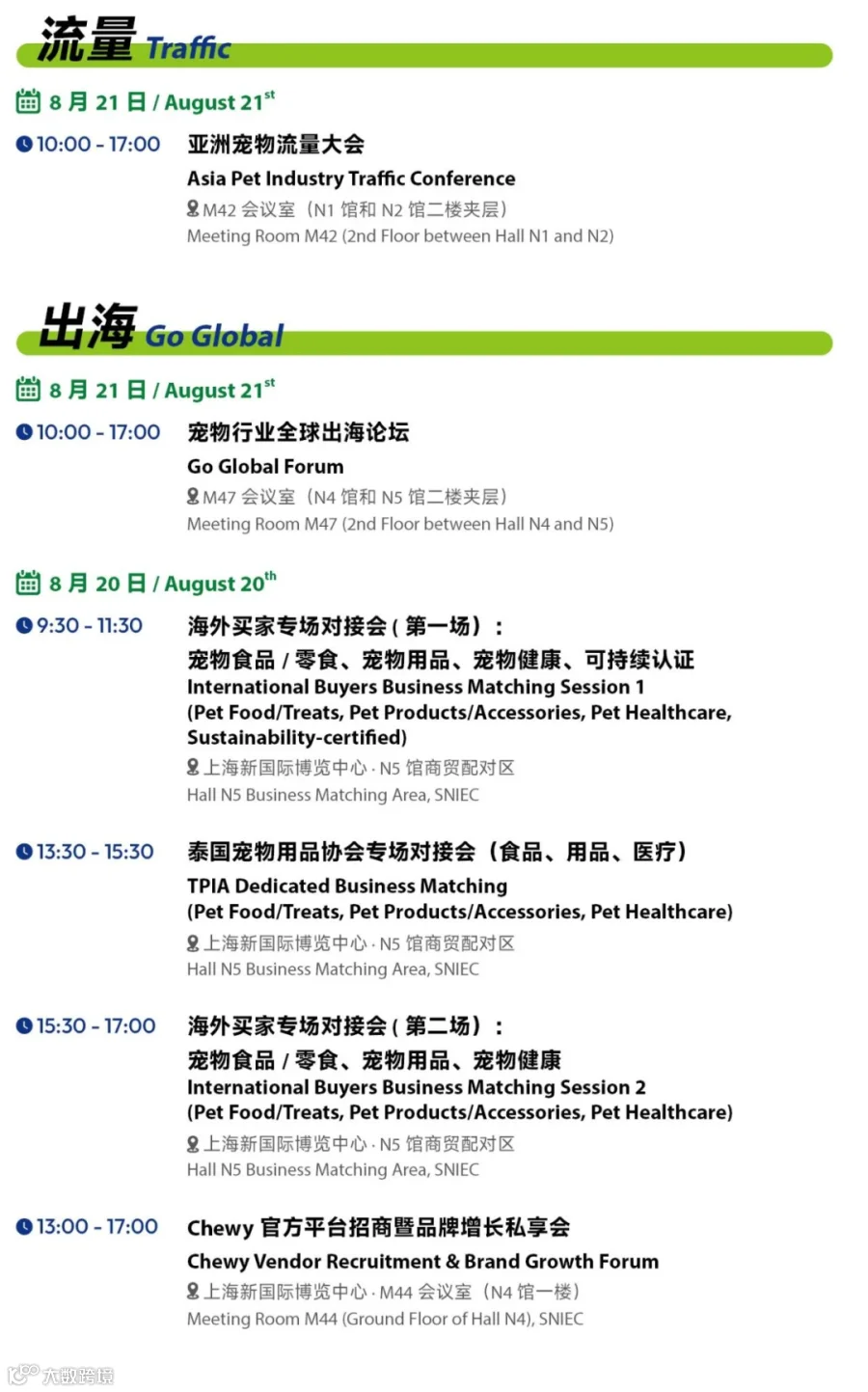 流量 Traffic

8月21日 / August 21$^{st}$

10:00 - 17:00 亚洲宠物流量大会

Asia Pet Industry Traffic Conference

M42会议室（N1馆和N2馆二楼夹层）

Meeting Room M42 (2nd Floor between Hall N1 and N2)

出海 Go Global

8月21日 / August 21$^{st}$

10:00 - 17:00 宠物行业全球出海论坛

Go Global Forum

M47会议室（N4馆和N5馆二楼夹层）

Meeting Room M47 (2nd Floor between Hall N4 and N5)

8月20日 / August 20$^{th}$

9:30 - 11:30 海外买家专场对接会(第一场)：

宠物食品/零食、宠物用品、宠物健康、可持续认证

International Buyers Business Matching Session 1 (Pet Food/Treats, Pet Products/Accessories, Pet Healthcare, Sustainability-certified)

上海新国际博览中心·N5馆商贸配对区

Hall N5 Business Matching Area, SNIEC

13:30 - 15:30 泰国宠物用品协会专场对接会（食品、用品、医疗）

TPIA Dedicated Business Matching (Pet Food/Treats, Pet Products/Accessories, Pet Healthcare)

上海新国际博览中心·N5馆商贸配对区

Hall N5 Business Matching Area, SNIEC

15:30 - 17:00 海外买家专场对接会(第二场)：

宠物食品/零食、宠物用品、宠物健康

International Buyers Business Matching Session 2 (Pet Food/Treats, Pet Products/Accessories, Pet Healthcare)

上海新国际博览中心·N5馆商贸配对区

Hall N5 Business Matching Area, SNIEC

13:00 - 17:00 Chewy官方平台招商暨品牌增长私享会

Chewy Vendor Recruitment & Brand Growth Forum

上海新国际博览中心·M44会议室（N4馆一楼）

Meeting Room M44 (Ground Floor of Hall N4), SNIEC

大数跨境